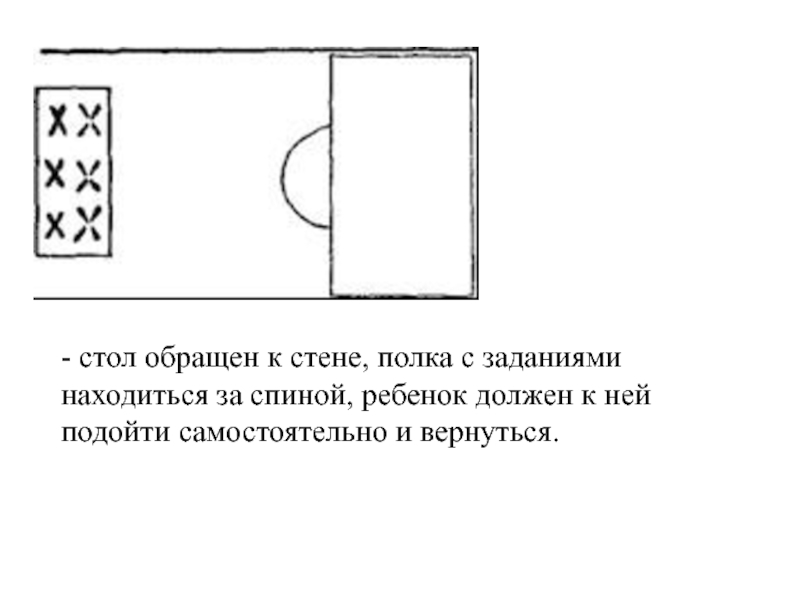 - стол обращен к стене, полка с заданиями находиться за спиной, ребенок должен к ней подойти самостоятельно и вернуться.